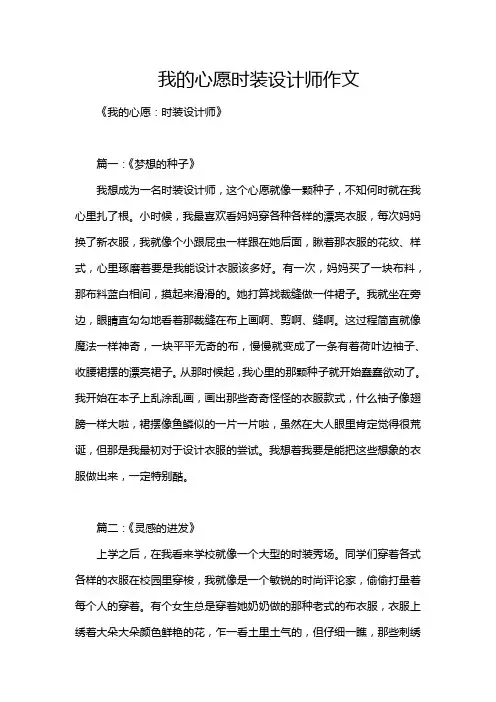 我的心愿时装设计师作文

《我的心愿：时装设计师》

篇一：《梦想的种子》

我想成为一名时装设计师，这个心愿就像一颗种子，不知何时就在我心里扎了根。小时候，我最喜欢看妈妈穿各种各样的漂亮衣服，每次妈妈换了新衣服，我就像个小跟屁虫一样跟在她后面，瞅着那衣服的花纹、样式，心里琢磨着要是我能设计衣服该多好。有一次，妈妈买了一块布料，那布料蓝白相间，摸起来滑滑的。她打算找裁缝做一件裙子。我就坐在旁边，眼睛直勾勾地看着那裁缝在布上画啊、剪啊、缝啊。这过程简直就像魔法一样神奇，一块平平无奇的布，慢慢就变成了一条有着荷叶边袖子、收腰裙摆的漂亮裙子。从那时候起，我心里的那颗种子就开始蠢蠢欲动了。我开始在本子上乱涂乱画，画出那些奇奇怪怪的衣服款式，什么袖子像翅膀一样大啦，裙摆像鱼鳞似的一片一片啦，虽然在大人眼里肯定觉得很荒诞，但那是我最初对于设计衣服的尝试。我想着我要是能把这些想象的衣服做出来，一定特别酷。

篇二：《灵感的迸发》

上学之后，在我看来学校就像一个大型的时装秀场。同学们穿着各式各样的衣服在校园里穿梭，我就像是一个敏锐的时尚评论家，偷偷打量着每个人的穿着。有个女生总是穿着她奶奶做的那种老式的布衣服，衣服上绣着大朵大朵颜色鲜艳的花，乍一看土里土气的，但仔细一瞧，那些刺绣